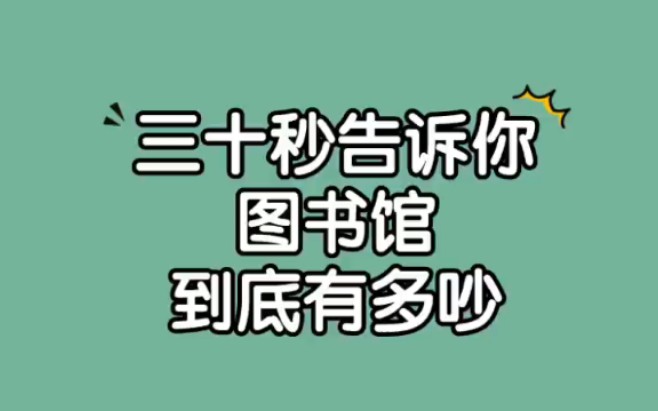 三十秒告诉你
图书馆
到底有多吵